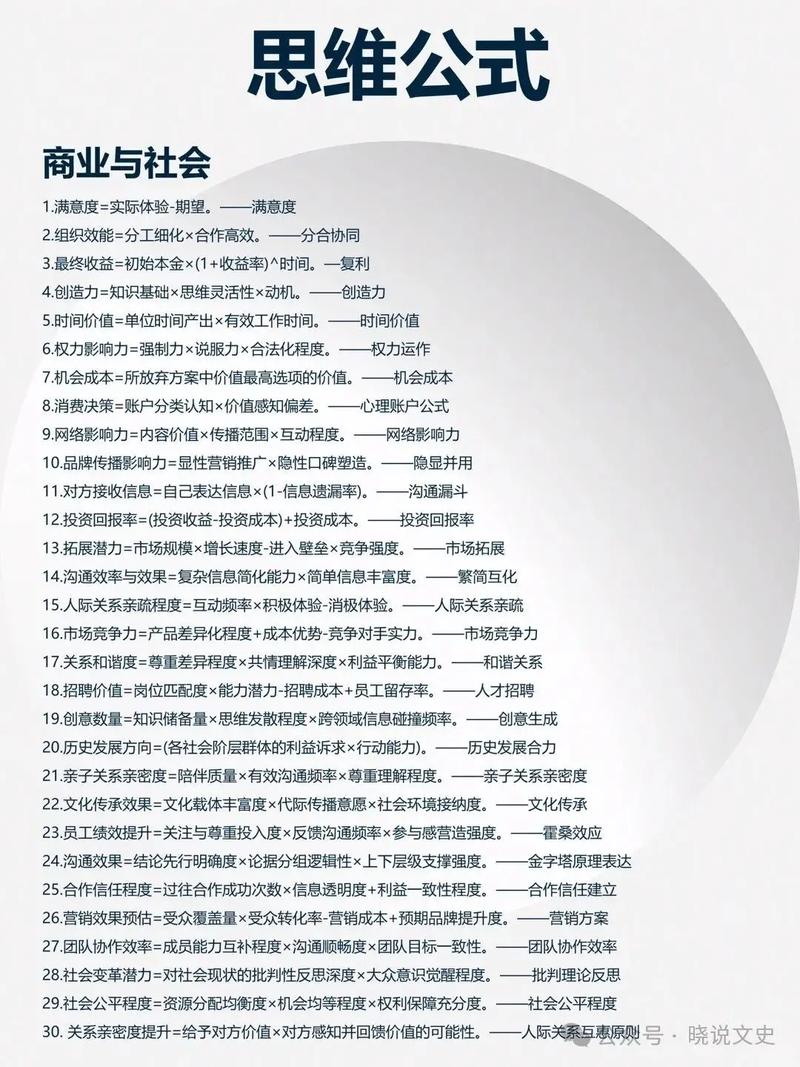 思维公式

商业与社会

1.满意度=实际体验-期望。——满意度
2.组织效能=分工细化×合作高效。——分合协同
3.最终收益=初始本金×(1+收益率)^时间。—复利
4.创造力=知识基础×思维灵活性×动机。——创造力
5.时间价值=单位时间产出×有效工作时间。——时间价值
6.权力影响力=强制力×说服力×合法化程度。——权力运作
7.机会成本=所放弃方案中价值最高选项的价值。——机会成本
8.消费决策=账户分类认知×价值感知偏差。——心理账户公式
9.网络影响力=内容价值×传播范围×互动程度。——网络影响力
10.品牌传播影响力=显性营销推广×隐性口碑塑造。——隐显并用
11.对方接收信息=自己表达信息×(1-信息遗漏率)。——沟通漏斗
12.投资回报率=(投资收益-投资成本)+投资成本。——投资回报率
13.拓展潜力=市场规模×增长速度-进入壁垒×竞争强度。——市场拓展
14.沟通效率与效果=复杂信息简化能力×简单信息丰富度。——繁简互化
15.人际关系亲疏程度=互动频率×积极体验-消极体验。——人际关系亲疏
16.市场竞争力=产品差异化程度+成本优势-竞争对手实力。——市场竞争力
17.关系和谐度=尊重差异程度×共情理解深度×利益平衡能力。——和谐关系
18.招聘价值=岗位匹配度×能力潜力-招聘成本+员工留存率。——人才招聘
19.创意数量=知识储备量×思维发散程度×跨领域信息碰撞频率。——创意生成
20.历史发展方向=(各社会阶层群体的利益诉求×行动能力)。——历史发展合力
21.亲子关系亲密度=陪伴质量×有效沟通频率×尊重理解程度。——亲子关系亲密度
22.文化传承效果=文化载体丰富度×代际传播意愿×社会环境接纳度。——文化传承
23.员工绩效提升=关注与尊重投入度×反馈沟通频率×参与感营造强度。——霍桑效应
24.沟通效果=结论先行明确度×论据分组逻辑性×上下层级支撑强度。——金字塔原理表达
25.合作信任程度=过往合作成功次数×信息透明度+利益一致性程度。——合作信任建立
26.营销效果预估=受众覆盖量×受众转化率-营销成本+预期品牌提升度。——营销方案
27.团队协作效率=成员能力互补程度×沟通顺畅度×团队目标一致性。——团队协作效率
28.社会变革潜力=对社会现状的批判性反思深度×大众意识觉醒程度。——批判理论反思
29.社会公平程度=资源分配均衡度×机会均等程度×权利保障充分度。——社会公平程度
30. 关系亲密度提升=给予对方价值×对方感知并回馈价值的可能性。——人际关系互惠原则

公众号 · 晓说文史